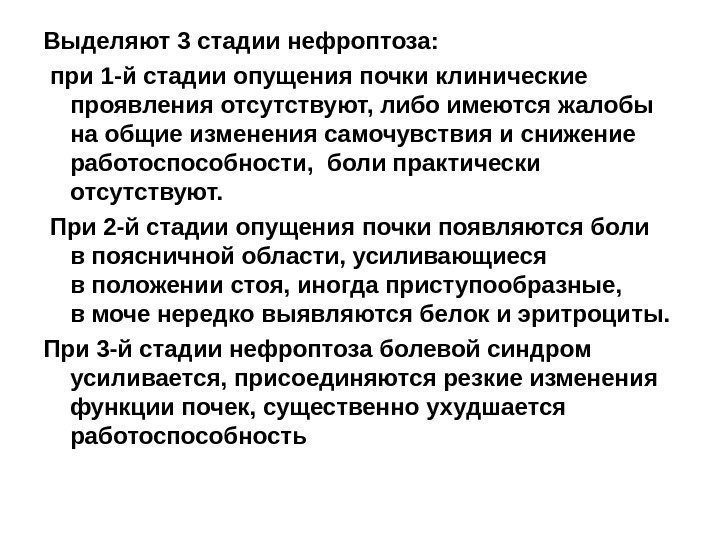 Выделяют 3 стадии нефроптоза:

при 1-й стадии опущения почки клинические проявления отсутствуют, либо имеются жалобы на общие изменения самочувствия и снижение работоспособности, боли практически отсутствуют.

При 2-й стадии опущения почки появляются боли в поясничной области, усиливающиеся в положении стоя, иногда приступообразные, в моче нередко выявляются белок и эритроциты.

При 3-й стадии нефроптоза болевой синдром усиливается, присоединяются резкие изменения функции почек, существенно ухудшается работоспособность